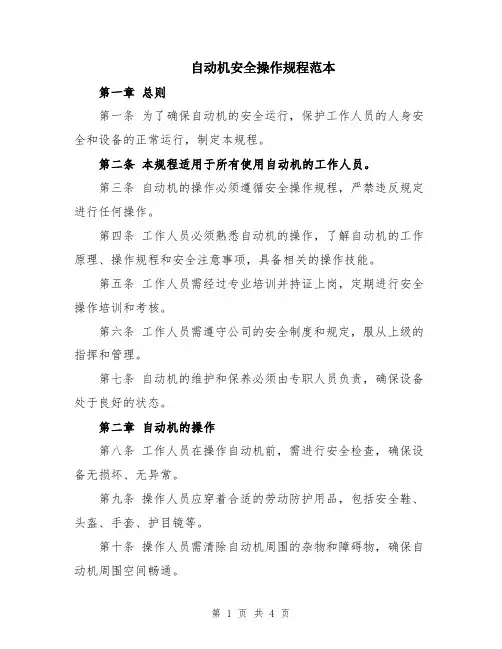 自动机安全操作规程范本

第一章 总则

第一条 为了确保自动机的安全运行，保护工作人员的人身安全和设备的正常运行，制定本规程。

第二条 本规程适用于所有使用自动机的工作人员。

第三条 自动机的操作必须遵循安全操作规程，严禁违反规定进行任何操作。

第四条 工作人员必须熟悉自动机的操作，了解自动机的工作原理、操作规程和安全注意事项，具备相关的操作技能。

第五条 工作人员需经过专业培训并持证上岗，定期进行安全操作培训和考核。

第六条 工作人员需遵守公司的安全制度和规定，服从上级的指挥和管理。

第七条 自动机的维护和保养必须由专职人员负责，确保设备处于良好的状态。

第二章 自动机的操作

第八条 工作人员在操作自动机前，需进行安全检查，确保设备无损坏、无异常。

第九条 操作人员应穿着合适的劳动防护用品，包括安全鞋、头盔、手套、护目镜等。

第十条 操作人员需清除自动机周围的杂物和障碍物，确保自动机周围空间畅通。

第 1 页 共 4 页